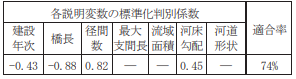 | 各説明変数の標準化判別係数 | | | | | | | 適合率 |
|---|---|---|---|---|---|---|---|
| 建設年次 | 橋長 | 径間数 | 最大支間長 | 流域面積 | 河床勾配 | 河道形状 | |
| −0.43 | −0.88 | 0.82 | — | — | 0.45 | — | 74% |